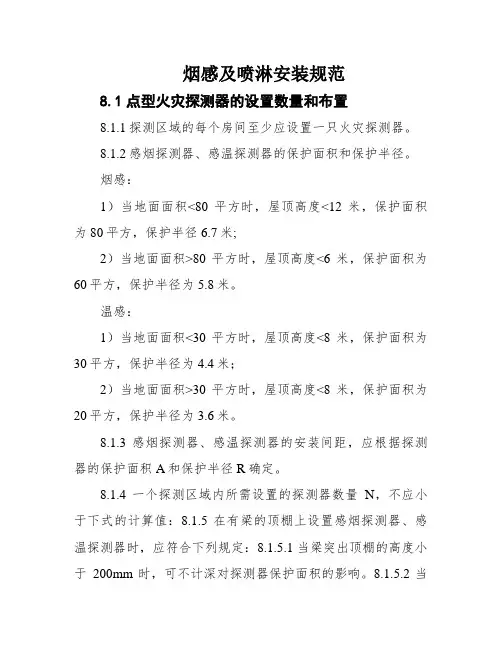 烟感及喷淋安装规范

8.1 点型火灾探测器的设置数量和布置

8.1.1 探测区域的每个房间至少应设置一只火灾探测器。

8.1.2 感烟探测器、感温探测器的保护面积和保护半径。

烟感：

1）当地面面积<80 平方时，屋顶高度<12 米，保护面积为 80 平方，保护半径 6.7 米;

2）当地面面积>80 平方时，屋顶高度<6 米，保护面积为 60 平方，保护半径为 5.8 米。

温感：

1）当地面面积<30 平方时，屋顶高度<8 米，保护面积为 30 平方，保护半径为 4.4 米；

2）当地面面积>30 平方时，屋顶高度<8 米，保护面积为 20 平方，保护半径为 3.6 米。

8.1.3 感烟探测器、感温探测器的安装间距，应根据探测器的保护面积 A 和保护半径 R 确定。

8.1.4 一个探测区域内所需设置的探测器数量 N，不应小于下式的计算值：8.1.5 在有梁的顶棚上设置感烟探测器、感温探测器时，应符合下列规定：8.1.5.1 当梁突出顶棚的高度小于 200mm 时，可不计深对探测器保护面积的影响。8.1.5.2 当